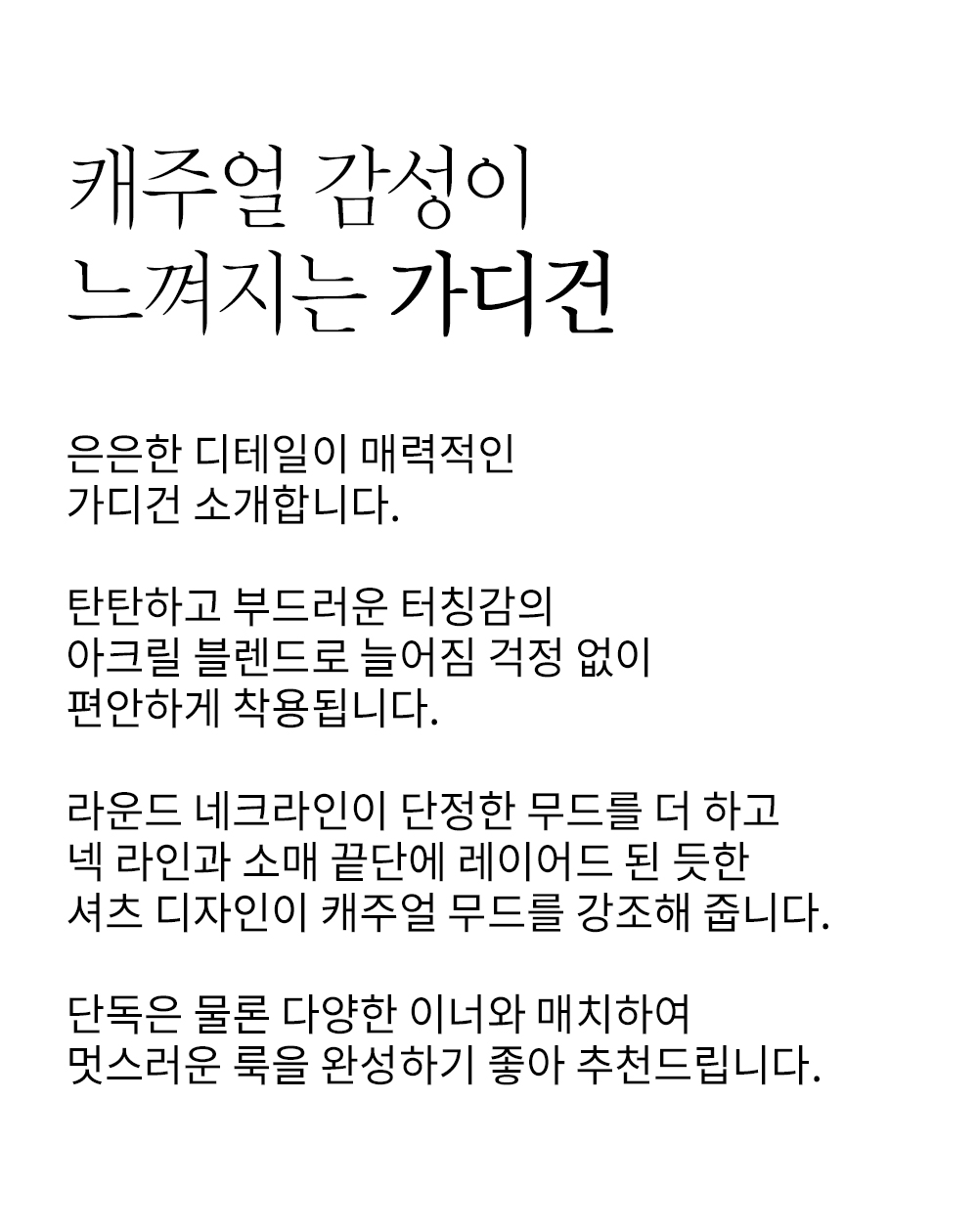 캐주얼 감성이
느껴지는 가디건

은은한 디테일이 매력적인
가디건 소개합니다.

탄탄하고 부드러운 터칭감의
아크릴 블렌드로 늘어짐 걱정 없이
편안하게 착용됩니다.

라운드 네크라인이 단정한 무드를 더 하고
넥 라인과 소매 끝단에 레이어드 된 듯한
셔츠 디자인이 캐주얼 무드를 강조해 줍니다.

단독은 물론 다양한 이너와 매치하여
멋스러운 룩을 완성하기 좋아 추천드립니다.